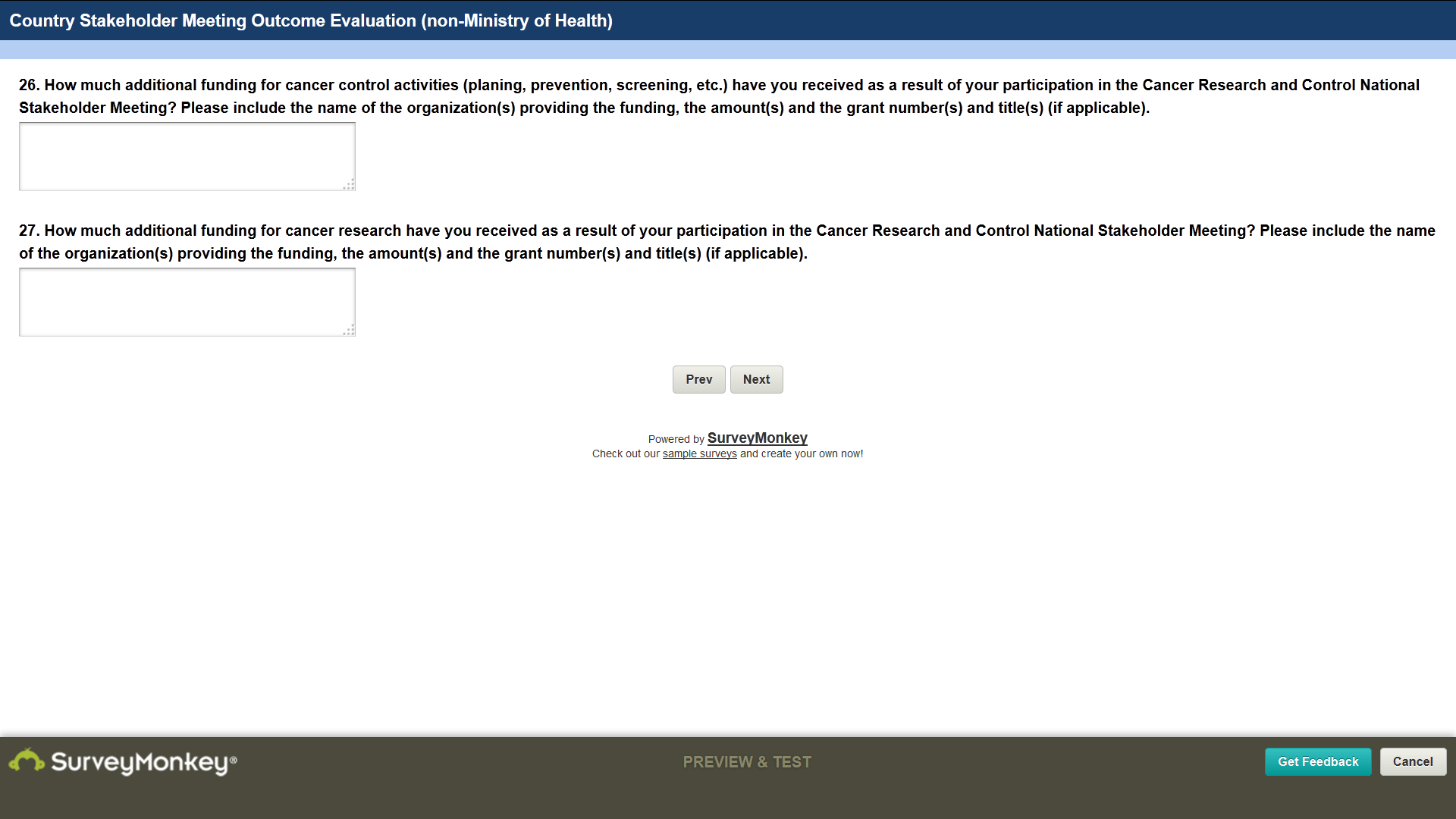 Country Stakeholder Meeting Outcome Evaluation (non-Ministry of Health)

26. How much additional funding for cancer control activities (planing, prevention, screening, etc.) have you received as a result of your participation in the Cancer Research and Control National Stakeholder Meeting? Please include the name of the organization(s) providing the funding, the amount(s) and the grant number(s) and title(s) (if applicable).

27. How much additional funding for cancer research have you received as a result of your participation in the Cancer Research and Control National Stakeholder Meeting? Please include the name of the organization(s) providing the funding, the amount(s) and the grant number(s) and title(s) (if applicable).

Prev Next

Powered by SurveyMonkey
Check out our sample surveys and create your own now!

SurveyMonkey®

PREVIEW & TEST

Get Feedback Cancel